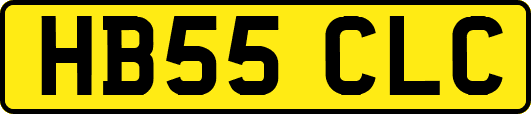 HB55 CLC